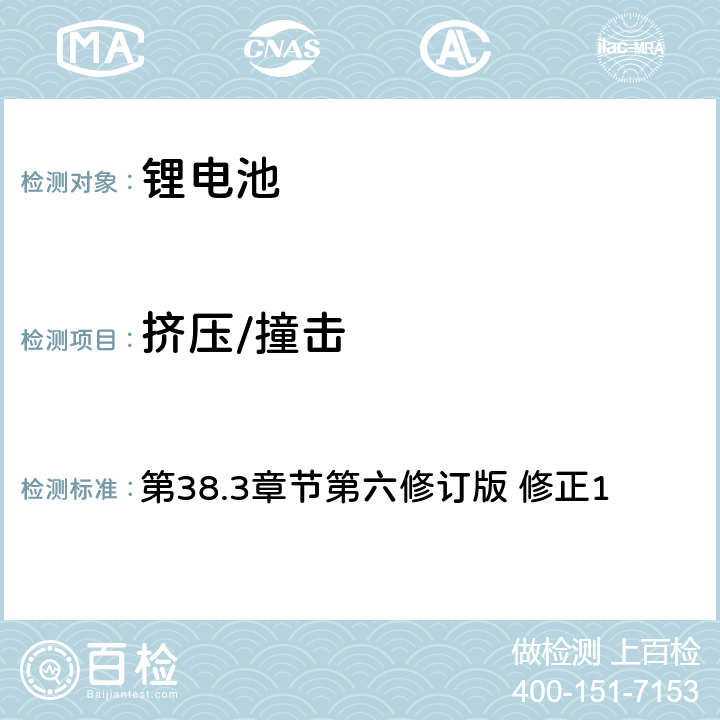 MA CNAS AC ilac-MRA

检测对象： 锂电池

检测项目： 挤压/撞击

检测标准： 第38.3章节第六修订版 修正1

百检
Baijiantest.com

做检测 上百检
400-151-7153